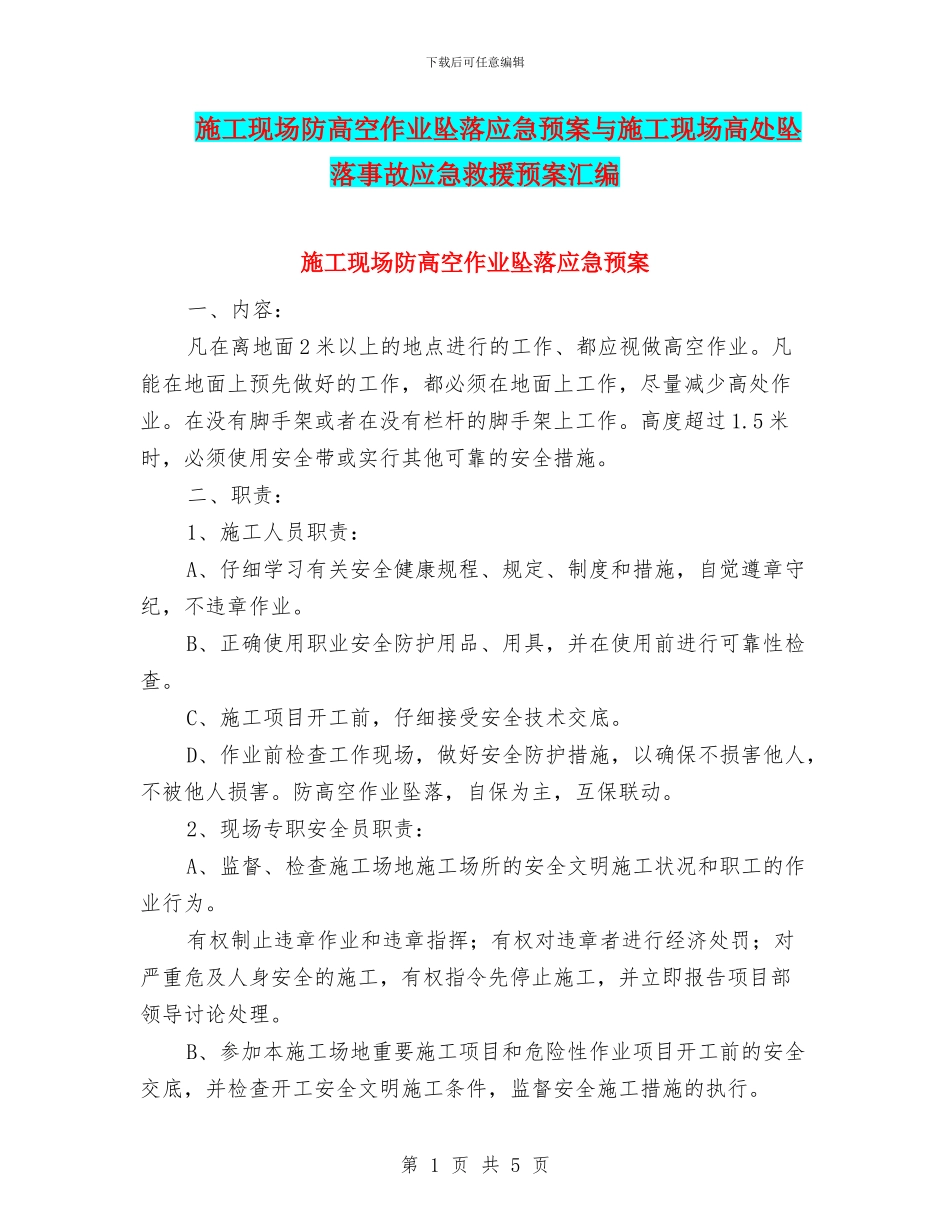 下载后可任意编辑

施工现场防高空作业坠落应急预案与施工现场高处坠落事故应急救援预案汇编

施工现场防高空作业坠落应急预案

一、内容：

凡在离地面2米以上的地点进行的工作、都应视做高空作业。凡能在地面上预先做好的工作，都必须在地面上工作，尽量减少高处作业。在没有脚手架或者在没有栏杆的脚手架上工作。高度超过1.5米时，必须使用安全带或实行其他可靠的安全措施。

二、职责：

1、施工人员职责：

A、仔细学习有关安全健康规程、规定、制度和措施，自觉遵章守纪，不违章作业。

B、正确使用职业安全防护用品、用具，并在使用前进行可靠性检查。

C、施工项目开工前，仔细接受安全技术交底。

D、作业前检查工作现场，做好安全防护措施，以确保不损害他人，不被他人损害。防高空作业坠落，自保为主，互保联动。

2、现场专职安全员职责：

A、监督、检查施工场地施工场所的安全文明施工状况和职工的作业行为。

有权制止违章作业和违章指挥；有权对违章者进行经济处罚；对严重危及人身安全的施工，有权指令先停止施工，并立即报告项目部领导讨论处理。

B、参加本施工场地重要施工项目和危险性作业项目开工前的安全交底，并检查开工安全文明施工条件，监督安全施工措施的执行。

第 1 页 共 5 页